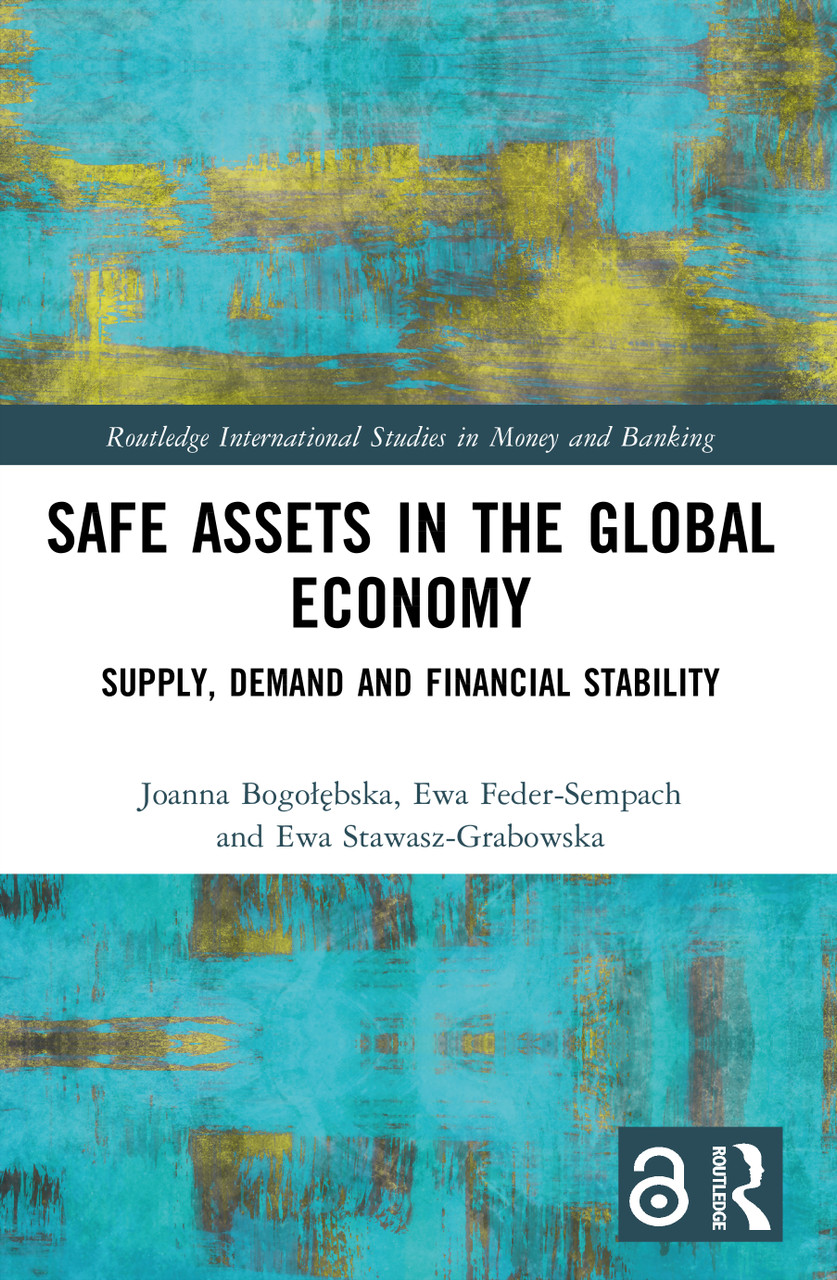 Routledge International Studies in Money and Banking

SAFE ASSETS IN THE GLOBAL ECONOMY

SUPPLY, DEMAND AND FINANCIAL STABILITY

Joanna Bogołębska, Ewa Feder-Sempach
and Ewa Stawasz-Grabowska

ROUTLEDGE